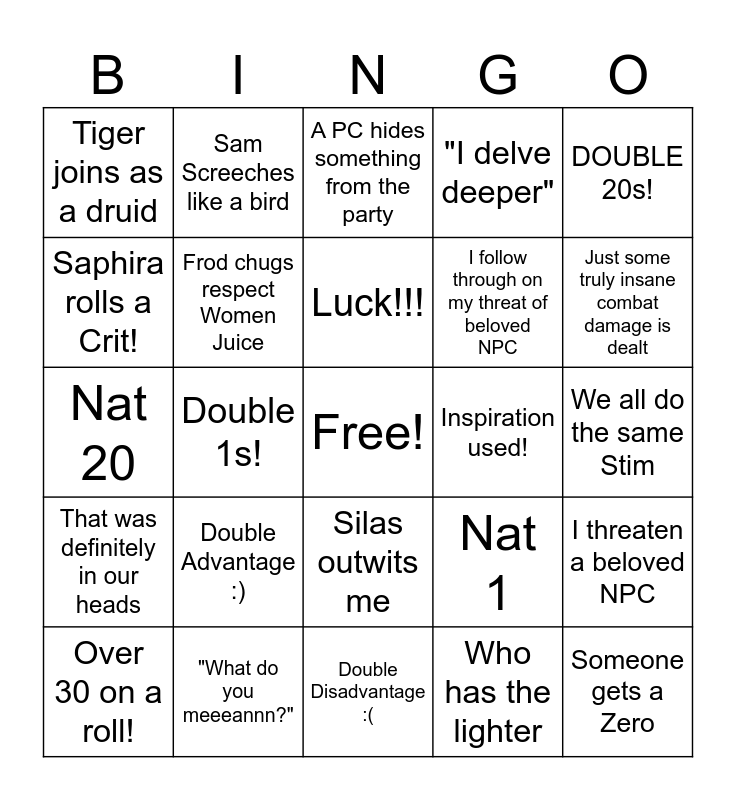 | B | I | N | G | O |
|---|---|---|---|---|
| Tiger joins as a druid | Sam Screeches like a bird | A PC hides something from the party | "I delve deeper" | DOUBLE 20s! |
| Saphira rolls a Crit! | Frod chugs respect Women Juice | Luck!!! | I follow through on my threat of beloved NPC | Just some truly insane combat damage is dealt |
| Nat 20 | Double 1s! | Free! | Inspiration used! | We all do the same Stim |
| That was definitely in our heads | Double Advantage :) | Silas outwits me | Nat 1 | I threaten a beloved NPC |
| Over 30 on a roll! | "What do you meeeannn?" | Double Disadvantage :( | Who has the lighter | Someone gets a Zero |